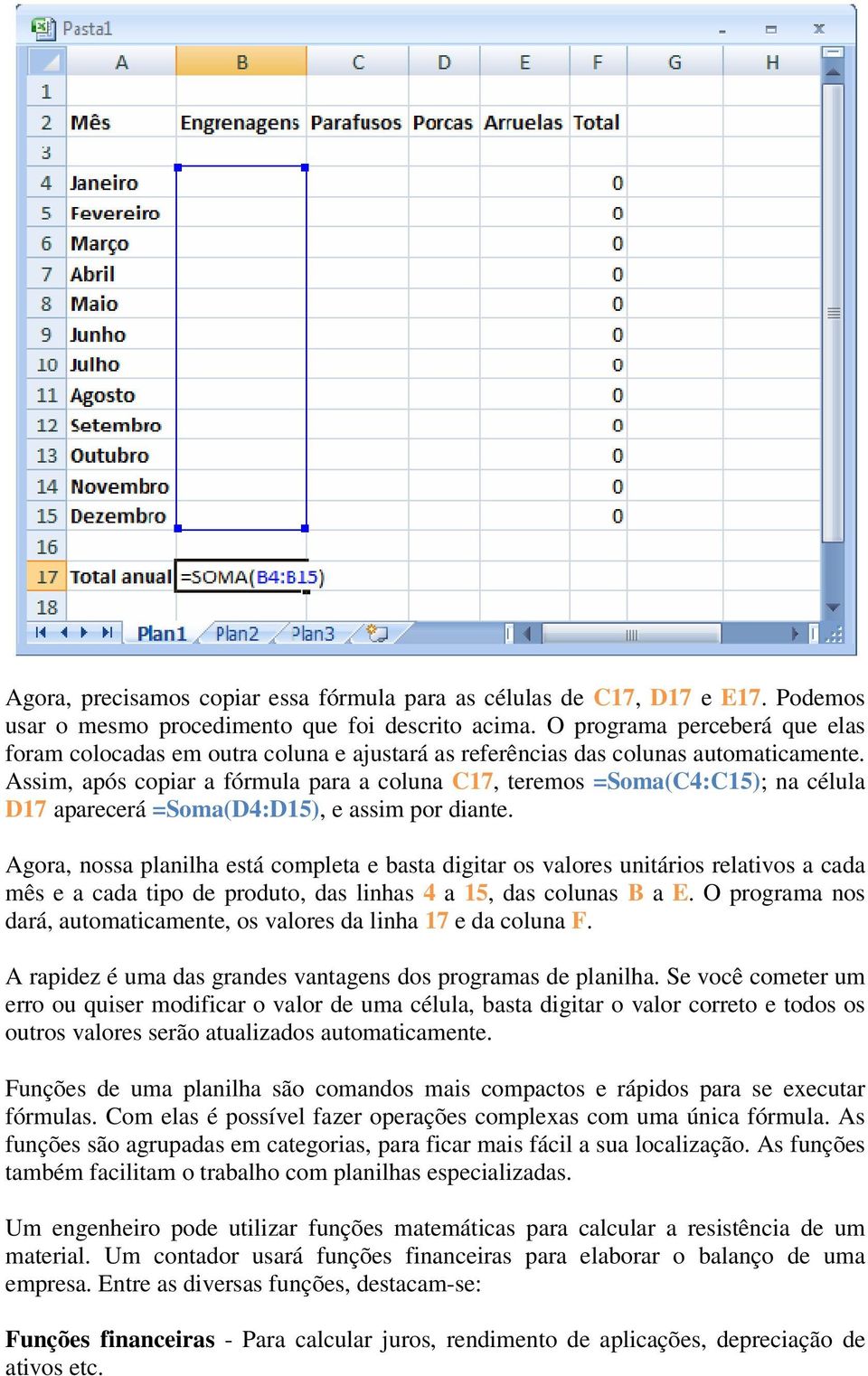 Pasta1

| | A | B | C | D | E | F | G | H |
|---|---|---|---|---|---|---|---|---|
| 1 | | | | | | | | |
| 2 | Mês | Engrenagens | Parafusos | Porcas | Arruelas | Total | | |
| 3 | | | | | | | | |
| 4 | Janeiro | | | | | 0 | | |
| 5 | Fevereiro | | | | | 0 | | |
| 6 | Março | | | | | 0 | | |
| 7 | Abril | | | | | 0 | | |
| 8 | Maio | | | | | 0 | | |
| 9 | Junho | | | | | 0 | | |
| 10 | Julho | | | | | 0 | | |
| 11 | Agosto | | | | | 0 | | |
| 12 | Setembro | | | | | 0 | | |
| 13 | Outubro | | | | | 0 | | |
| 14 | Novembro | | | | | 0 | | |
| 15 | Dezembro | | | | | 0 | | |
| 16 | | | | | | | | |
| 17 | Total anual | =SOMA(B4:B15) | | | | | | |
| 18 | | | | | | | | |

Plan1 Plan2 Plan3

Agora, precisamos copiar essa fórmula para as células de C17, D17 e E17. Podemos usar o mesmo procedimento que foi descrito acima. O programa perceberá que elas foram colocadas em outra coluna e ajustará as referências das colunas automaticamente. Assim, após copiar a fórmula para a coluna C17, teremos =Soma(C4:C15); na célula D17 aparecerá =Soma(D4:D15), e assim por diante.

Agora, nossa planilha está completa e basta digitar os valores unitários relativos a cada mês e a cada tipo de produto, das linhas 4 a 15, das colunas B a E. O programa nos dará, automaticamente, os valores da linha 17 e da coluna F.

A rapidez é uma das grandes vantagens dos programas de planilha. Se você cometer um erro ou quiser modificar o valor de uma célula, basta digitar o valor correto e todos os outros valores serão atualizados automaticamente.

Funções de uma planilha são comandos mais compactos e rápidos para se executar fórmulas. Com elas é possível fazer operações complexas com uma única fórmula. As funções são agrupadas em categorias, para ficar mais fácil a sua localização. As funções também facilitam o trabalho com planilhas especializadas.

Um engenheiro pode utilizar funções matemáticas para calcular a resistência de um material. Um contador usará funções financeiras para elaborar o balanço de uma empresa. Entre as diversas funções, destacam-se:

Funções financeiras - Para calcular juros, rendimento de aplicações, depreciação de ativos etc.